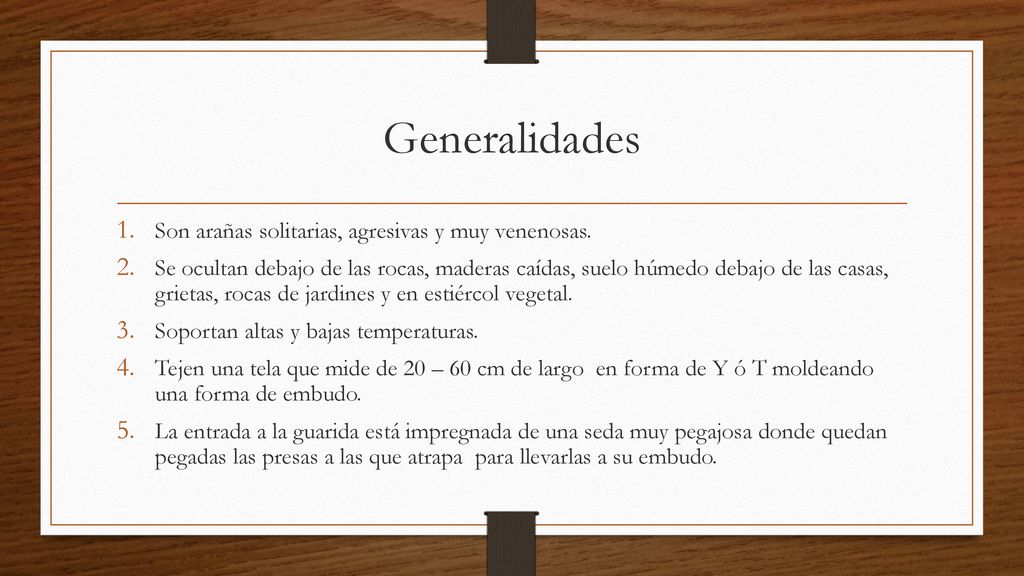 Generalidades

1. Son arañas solitarias, agresivas y muy venenosas.
2. Se ocultan debajo de las rocas, maderas caídas, suelo húmedo debajo de las casas, grietas, rocas de jardines y en estiércol vegetal.
3. Soportan altas y bajas temperaturas.
4. Tejen una tela que mide de 20 – 60 cm de largo en forma de Y ó T moldeando una forma de embudo.
5. La entrada a la guarida está impregnada de una seda muy pegajosa donde quedan pegadas las presas a las que atrapa para llevarlas a su embudo.